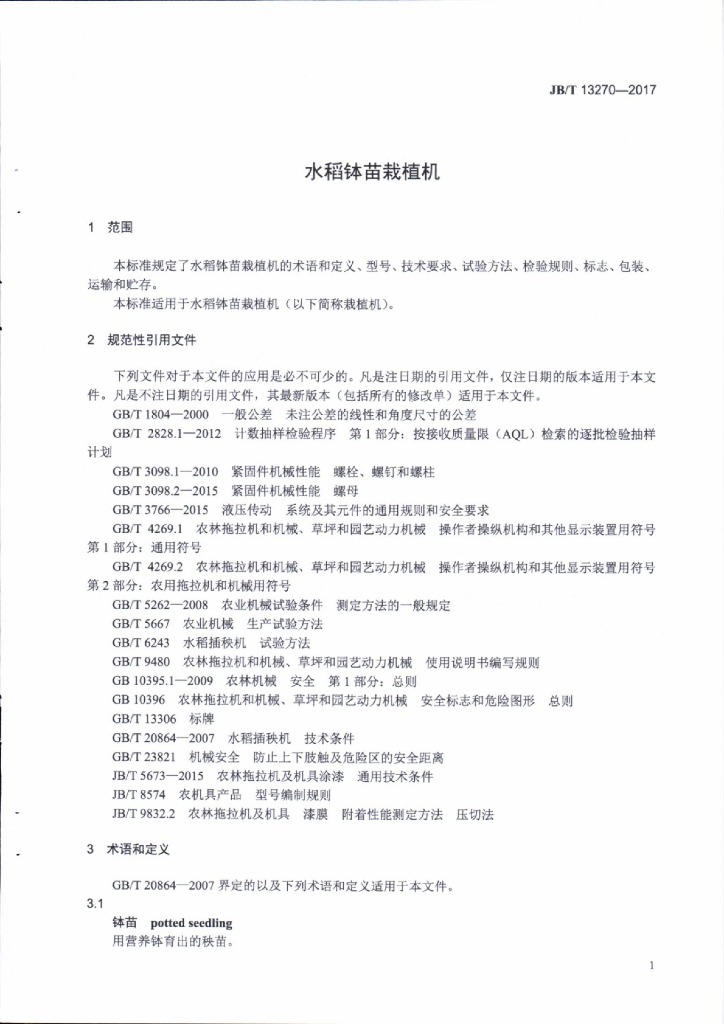 JB/T 13270—2017

水稻钵苗栽植机

1 范围

本标准规定了水稻钵苗栽植机的术语和定义、型号、技术要求、试验方法、检验规则、标志、包装、运输和贮存。

本标准适用于水稻钵苗栽植机（以下简称栽植机）。

2 规范性引用文件

下列文件对于本文件的应用是必不可少的。凡是注日期的引用文件，仅注日期的版本适用于本文件。凡是不注日期的引用文件，其最新版本（包括所有的修改单）适用于本文件。

GB/T 1804—2000 一般公差 未注公差的线性和角度尺寸的公差

GB/T 2828.1—2012 计数抽样检验程序 第1部分：按接收质量限（AQL）检索的逐批检验抽样计划

GB/T 3098.1—2010 紧固件机械性能 螺栓、螺钉和螺柱

GB/T 3098.2—2015 紧固件机械性能 螺母

GB/T 3766—2015 液压传动 系统及其元件的通用规则和安全要求

GB/T 4269.1 农林拖拉机和机械、草坪和园艺动力机械 操作者操纵机构和其他显示装置用符号 第1部分：通用符号

GB/T 4269.2 农林拖拉机和机械、草坪和园艺动力机械 操作者操纵机构和其他显示装置用符号 第2部分：农用拖拉机和机械用符号

GB/T 5262—2008 农业机械试验条件 测定方法的一般规定

GB/T 5667 农业机械 生产试验方法

GB/T 6243 水稻插秧机 试验方法

GB/T 9480 农林拖拉机和机械、草坪和园艺动力机械 使用说明书编写规则

GB 10395.1—2009 农林机械 安全 第1部分：总则

GB 10396 农林拖拉机和机械、草坪和园艺动力机械 安全标志和危险图形 总则

GB/T 13306 标牌

GB/T 20864—2007 水稻插秧机 技术条件

GB/T 23821 机械安全 防止上下肢触及危险区的安全距离

JB/T 5673—2015 农林拖拉机及机具涂漆 通用技术条件

JB/T 8574 农机具产品 型号编制规则

JB/T 9832.2 农林拖拉机及机具 漆膜 附着性能测定方法 压切法

3 术语和定义

GB/T 20864—2007 界定的以及下列术语和定义适用于本文件。

3.1

钵苗 potted seedling

用营养钵育出的秧苗。

1